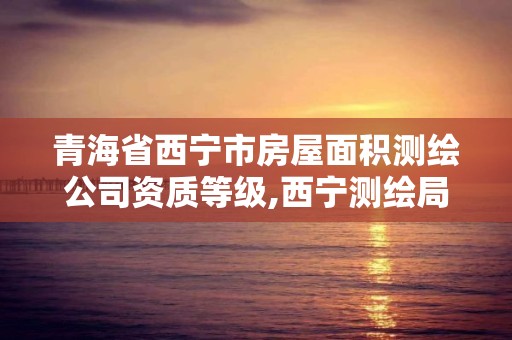 青海省西宁市房屋面积测绘公司资质等级,西宁测绘局